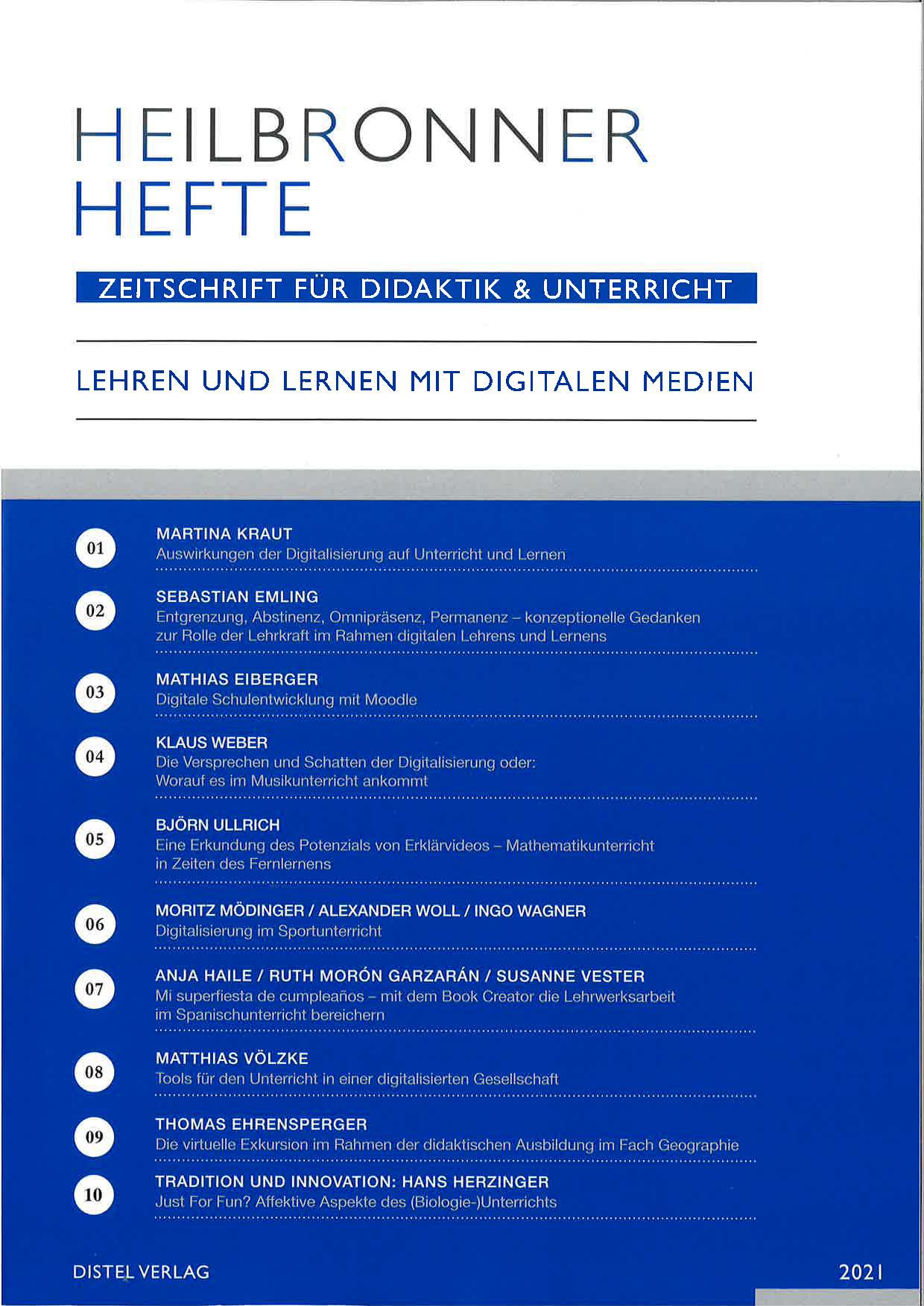 HEILBRONNER HEFTE

ZEITSCHRIFT FÜR DIDAKTIK & UNTERRICHT

LEHREN UND LERNEN MIT DIGITALEN MEDIEN

01 MARTINA KRAUT
Auswirkungen der Digitalisierung auf Unterricht und Lernen

02 SEBASTIAN EMLING
Entgrenzung, Abstinenz, Omnipräsenz, Permanenz – konzeptionelle Gedanken zur Rolle der Lehrkraft im Rahmen digitalen Lehrens und Lernens

03 MATHIAS EIBERGER
Digitale Schulentwicklung mit Moodle

04 KLAUS WEBER
Die Versprechen und Schatten der Digitalisierung oder: Worauf es im Musikunterricht ankommt

05 BJÖRN ULLRICH
Eine Erkundung des Potenzials von Erklärvideos – Mathematikunterricht in Zeiten des Fernlernens

06 MORITZ MÖDINGER / ALEXANDER WOLL / INGO WAGNER
Digitalisierung im Sportunterricht

07 ANJA HAILE / RUTH MORÓN GARZARÁN / SUSANNE VESTER
Mi superfiesta de cumpleaños – mit dem Book Creator die Lehrwerksarbeit im Spanischunterricht bereichern

08 MATTHIAS VÖLZKE
Tools für den Unterricht in einer digitalisierten Gesellschaft

09 THOMAS EHRENSPERGER
Die virtuelle Exkursion im Rahmen der didaktischen Ausbildung im Fach Geographie

10 TRADITION UND INNOVATION: HANS HERZINGER
Just For Fun? Affektive Aspekte des (Biologie-)Unterrichts

DISTEL VERLAG

2021